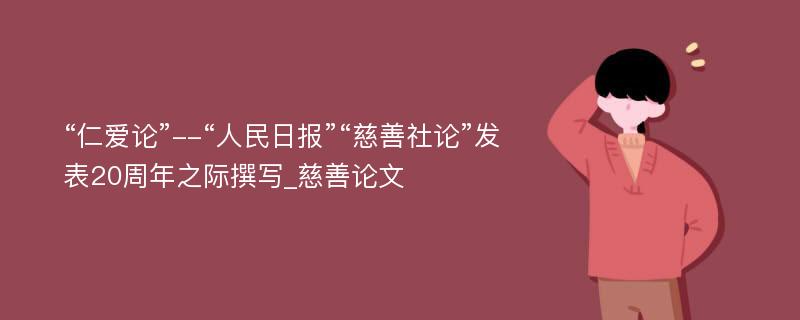 “仁爱论”--“人民日报”“慈善社论”发表20周年之际撰写_慈善论文